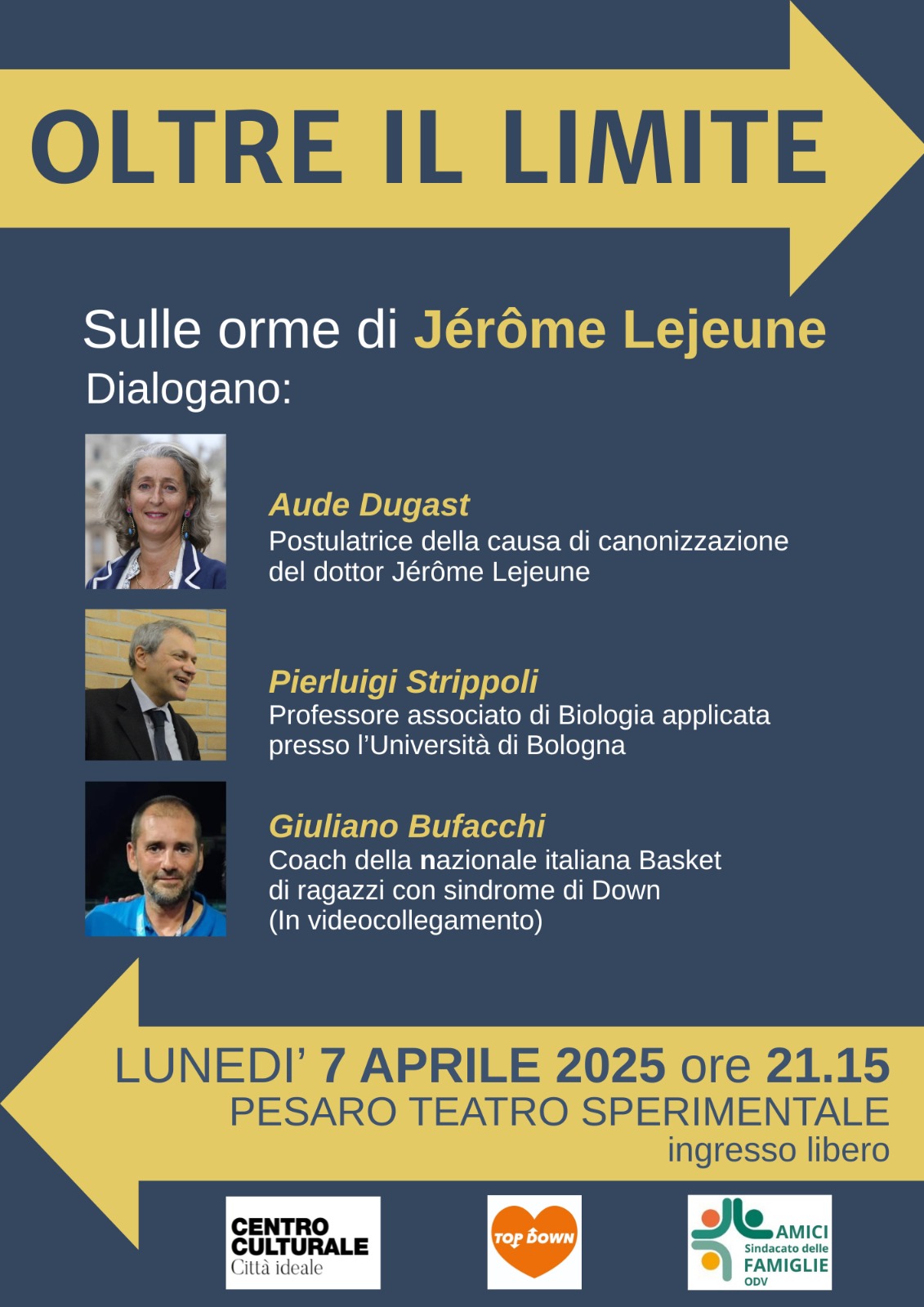 OLTRE IL LIMITE

Sulle orme di Jérôme Lejeune
Dialogano:

Aude Dugast
Postulatrice della causa di canonizzazione del dottor Jérôme Lejeune

Pierluigi Strippoli
Professore associato di Biologia applicata presso l'Università di Bologna

Giuliano Bufacchi
Coach della nazionale italiana Basket di ragazzi con sindrome di Down (In videocollegamento)

LUNEDI' 7 APRILE 2025 ore 21.15
PESARO TEATRO SPERIMENTALE
ingresso libero

CENTRO CULTURALE
Città ideale

TOP DOWN

AMICI
Sindacato delle
FAMIGLIE
ODV